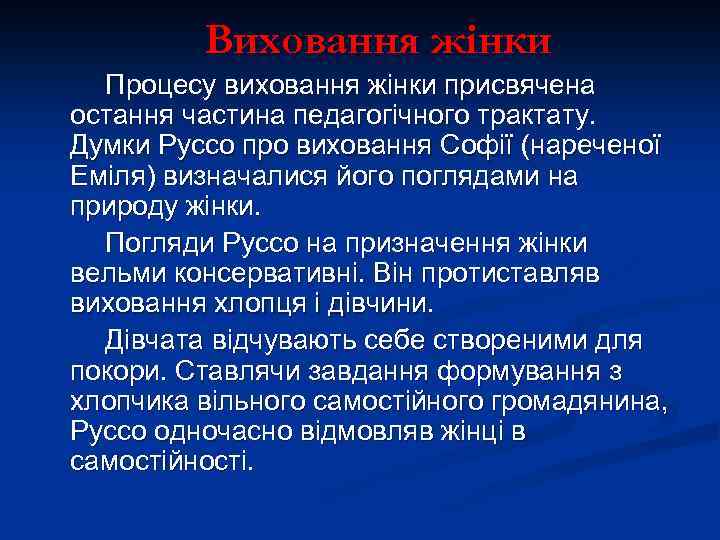 Виховання жінки

Процесу виховання жінки присвячена остання частина педагогічного трактату. Думки Руссо про виховання Софії (нареченої Еміля) визначалися його поглядами на природу жінки.

Погляди Руссо на призначення жінки вельми консервативні. Він протиставляв виховання хлопця і дівчини.

Дівчата відчувають себе створеними для покори. Ставлячи завдання формування з хлопчика вільного самостійного громадянина, Руссо одночасно відмовляв жінці в самостійності.